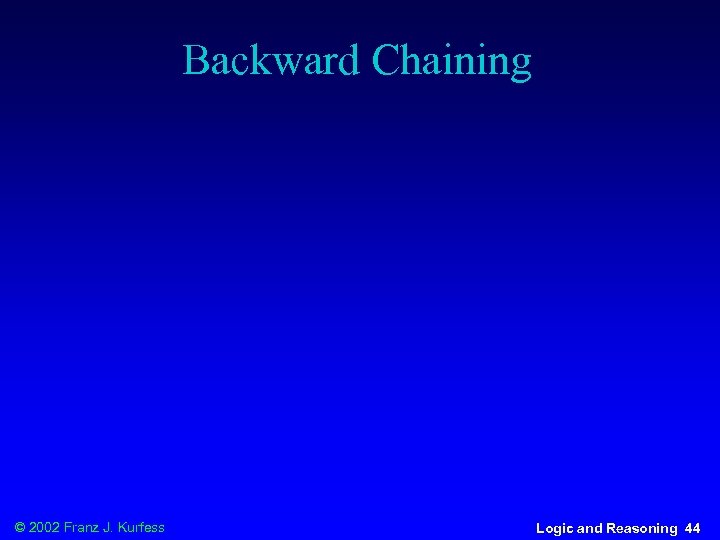 Backward Chaining

© 2002 Franz J. Kurfess

Logic and Reasoning 44